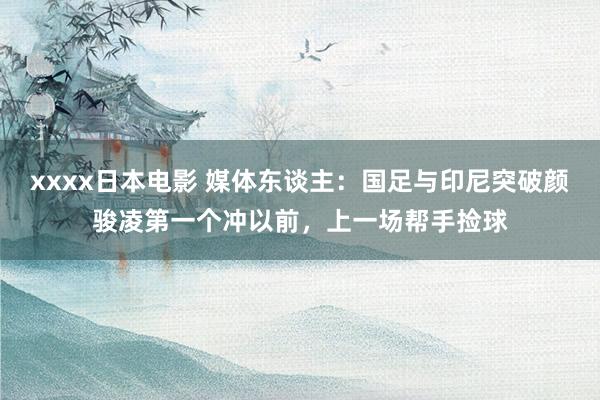 xxxx日本电影 媒体东谈主：国足与印尼突破颜骏凌第一个冲以前，上一场帮手捡球